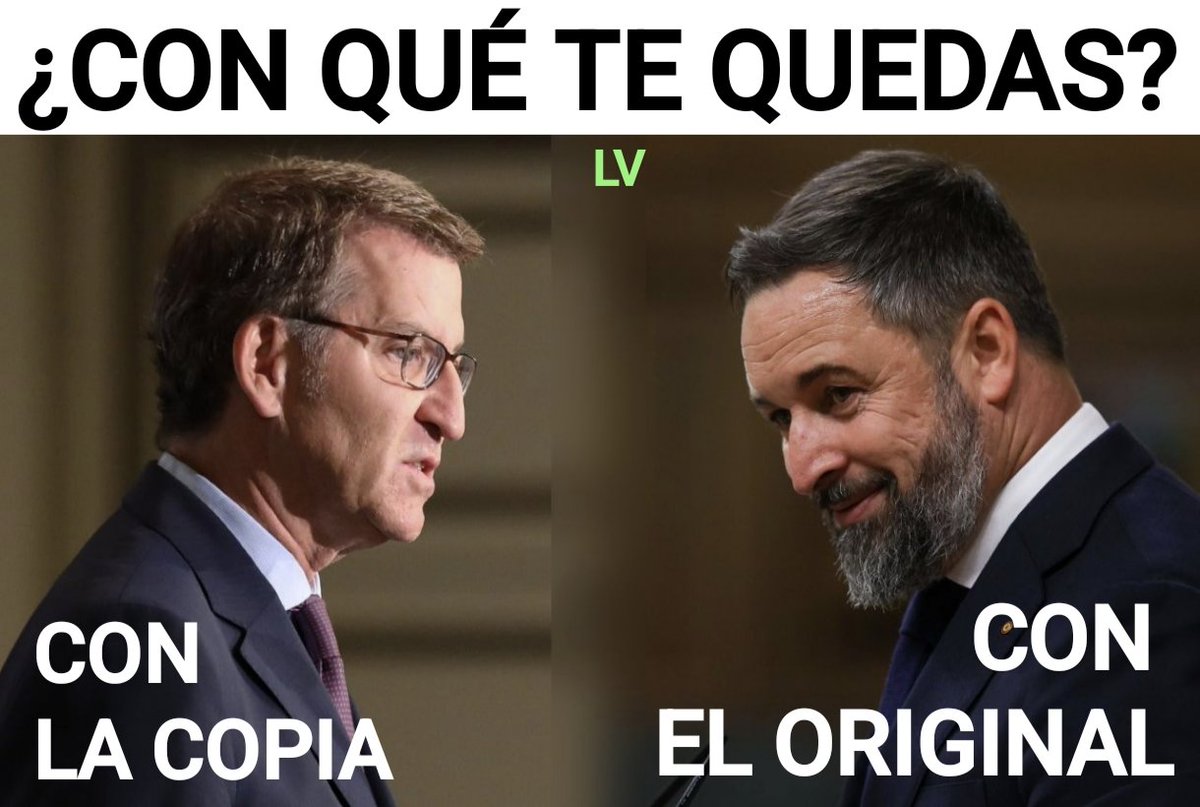 ¿CON QUÉ TE QUEDAS?

LV

CON LA COPIA

CON EL ORIGINAL